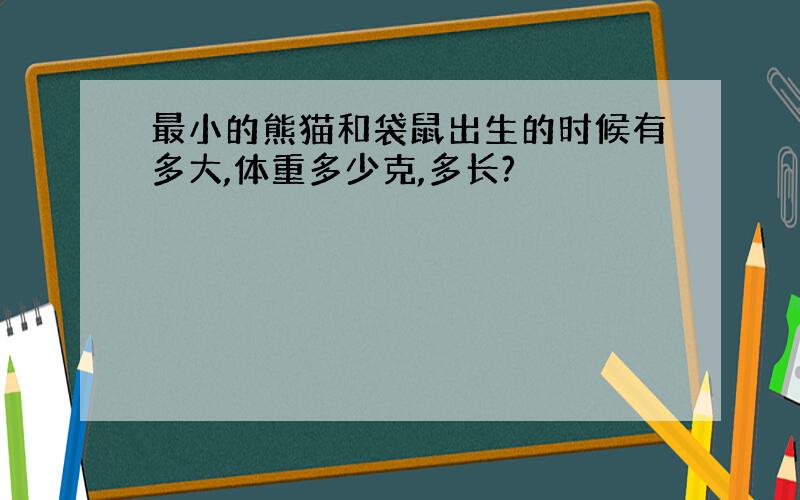 最小的熊猫和袋鼠出生的时候有多大,体重多少克,多长?